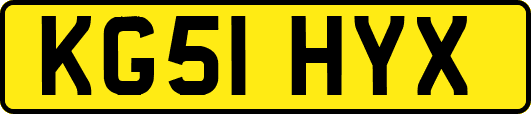 KG51 HYX